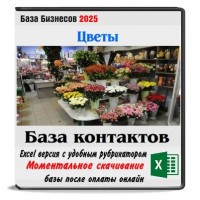 База Бизнесов 2025

Цветы

База контактов

Excel версия с удобным рубрикатором

Моментальное скачивание

базы после оплаты онлайн

X